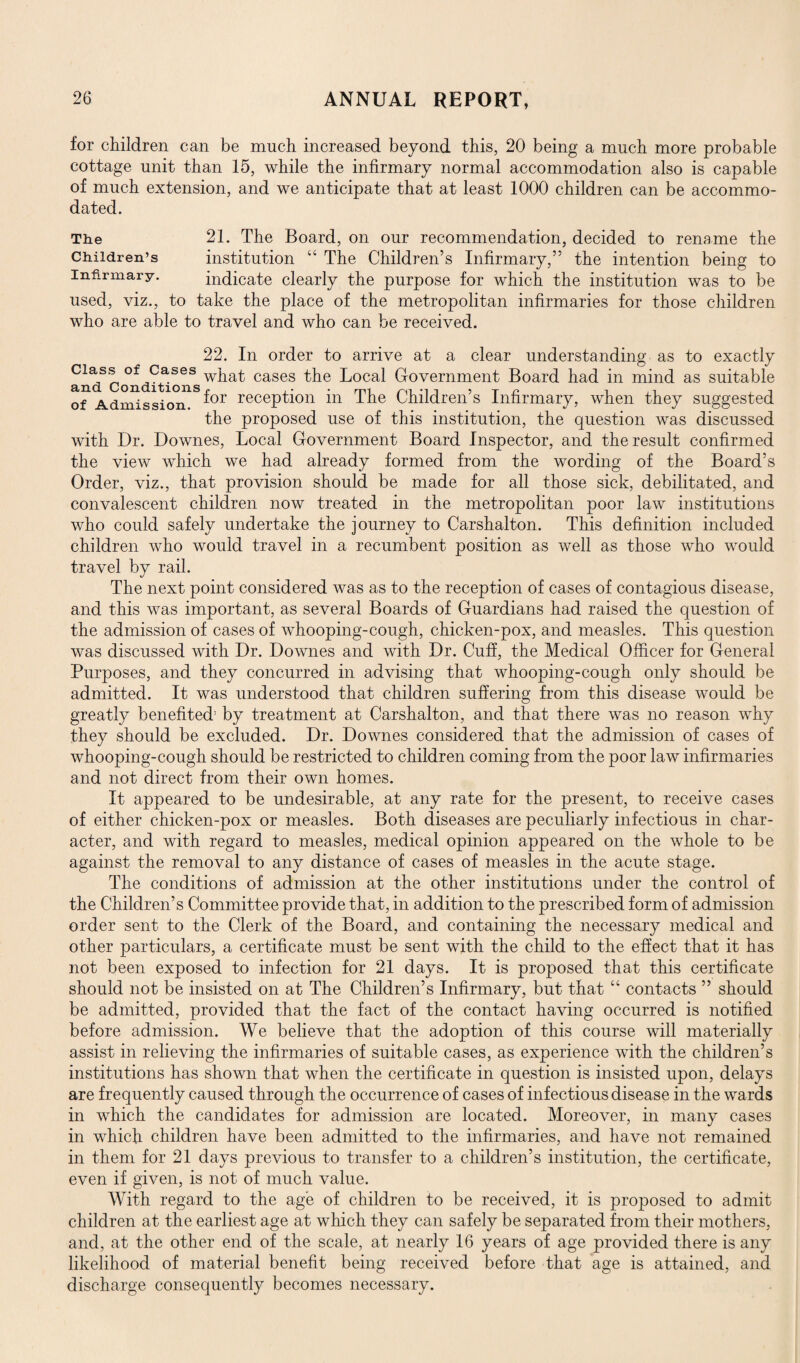 26

ANNUAL REPORT,

for children can be much increased beyond this, 20 being a much more probable cottage unit than 15, while the infirmary normal accommodation also is capable of much extension, and we anticipate that at least 1000 children can be accommodated.

The Children's Infirmary.

21. The Board, on our recommendation, decided to rename the institution " The Children's Infirmary," the intention being to indicate clearly the purpose for which the institution was to be used, viz., to take the place of the metropolitan infirmaries for those children who are able to travel and who can be received.

Class of Cases and Conditions of Admission.

22. In order to arrive at a clear understanding as to exactly what cases the Local Government Board had in mind as suitable for reception in The Children's Infirmary, when they suggested the proposed use of this institution, the question was discussed with Dr. Downes, Local Government Board Inspector, and the result confirmed the view which we had already formed from the wording of the Board's Order, viz., that provision should be made for all those sick, debilitated, and convalescent children now treated in the metropolitan poor law institutions who could safely undertake the journey to Carshalton. This definition included children who would travel in a recumbent position as well as those who would travel by rail.

The next point considered was as to the reception of cases of contagious disease, and this was important, as several Boards of Guardians had raised the question of the admission of cases of whooping-cough, chicken-pox, and measles. This question was discussed with Dr. Downes and with Dr. Cuff, the Medical Officer for General Purposes, and they concurred in advising that whooping-cough only should be admitted. It was understood that children suffering from this disease would be greatly benefited by treatment at Carshalton, and that there was no reason why they should be excluded. Dr. Downes considered that the admission of cases of whooping-cough should be restricted to children coming from the poor law infirmaries and not direct from their own homes.

It appeared to be undesirable, at any rate for the present, to receive cases of either chicken-pox or measles. Both diseases are peculiarly infectious in character, and with regard to measles, medical opinion appeared on the whole to be against the removal to any distance of cases of measles in the acute stage.

The conditions of admission at the other institutions under the control of the Children's Committee provide that, in addition to the prescribed form of admission order sent to the Clerk of the Board, and containing the necessary medical and other particulars, a certificate must be sent with the child to the effect that it has not been exposed to infection for 21 days. It is proposed that this certificate should not be insisted on at The Children's Infirmary, but that " contacts " should be admitted, provided that the fact of the contact having occurred is notified before admission. We believe that the adoption of this course will materially assist in relieving the infirmaries of suitable cases, as experience with the children's institutions has shown that when the certificate in question is insisted upon, delays are frequently caused through the occurrence of cases of infectious disease in the wards in which the candidates for admission are located. Moreover, in many cases in which children have been admitted to the infirmaries, and have not remained in them for 21 days previous to transfer to a children's institution, the certificate, even if given, is not of much value.

With regard to the age of children to be received, it is proposed to admit children at the earliest age at which they can safely be separated from their mothers, and, at the other end of the scale, at nearly 16 years of age provided there is any likelihood of material benefit being received before that age is attained, and discharge consequently becomes necessary.